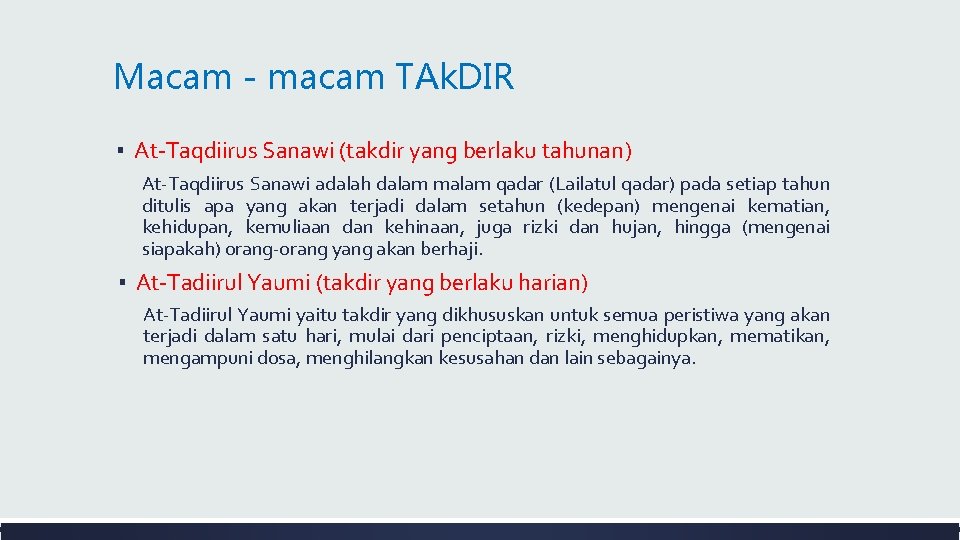 Macam - macam TAk.DIR

▪ At-Taqdiirus Sanawi (takdir yang berlaku tahunan)

At-Taqdiirus Sanawi adalah dalam malam qadar (Lailatul qadar) pada setiap tahun ditulis apa yang akan terjadi dalam setahun (kedepan) mengenai kematian, kehidupan, kemuliaan dan kehinaan, juga rizki dan hujan, hingga (mengenai siapakah) orang-orang yang akan berhaji.

▪ At-Tadiirul Yaumi (takdir yang berlaku harian)

At-Tadiirul Yaumi yaitu takdir yang dikhususkan untuk semua peristiwa yang akan terjadi dalam satu hari, mulai dari penciptaan, rizki, menghidupkan, mematikan, mengampuni dosa, menghilangkan kesusahan dan lain sebagainya.